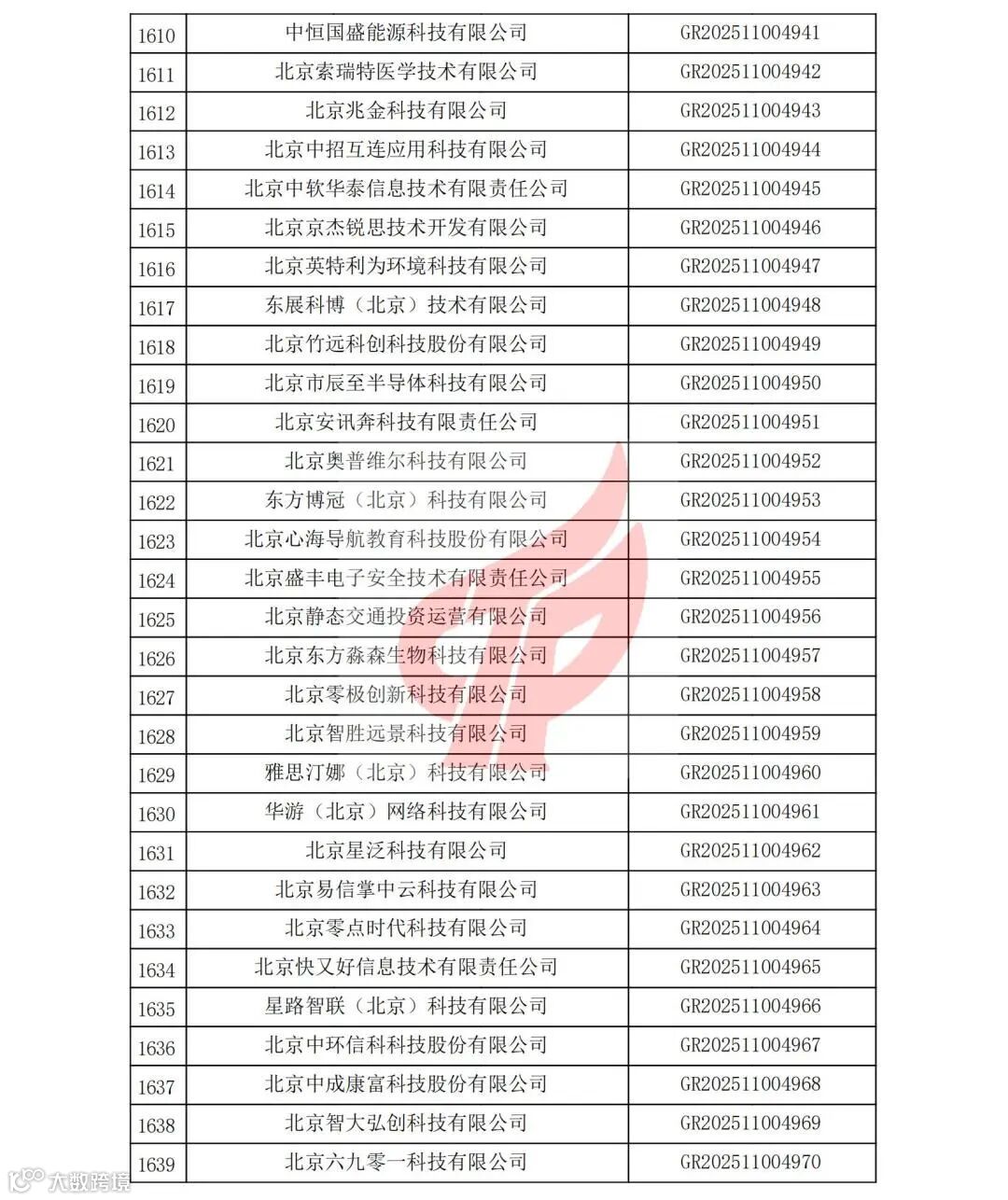 | 1610 | 中恒国盛能源科技有限公司 | GR202511004941 |
|---|---|---|
| 1611 | 北京索瑞特医学技术有限公司 | GR202511004942 |
| 1612 | 北京兆金科技有限公司 | GR202511004943 |
| 1613 | 北京中招互连应用科技有限公司 | GR202511004944 |
| 1614 | 北京中软华泰信息技术有限责任公司 | GR202511004945 |
| 1615 | 北京京杰锐思技术开发有限公司 | GR202511004946 |
| 1616 | 北京英特利为环境科技有限公司 | GR202511004947 |
| 1617 | 东展科博（北京）技术有限公司 | GR202511004948 |
| 1618 | 北京竹远科创科技股份有限公司 | GR202511004949 |
| 1619 | 北京市辰至半导体科技有限公司 | GR202511004950 |
| 1620 | 北京安讯奔科技有限责任公司 | GR202511004951 |
| 1621 | 北京奥普维尔科技有限公司 | GR202511004952 |
| 1622 | 东方博冠（北京）科技有限公司 | GR202511004953 |
| 1623 | 北京心海导航教育科技股份有限公司 | GR202511004954 |
| 1624 | 北京盛丰电子安全技术有限责任公司 | GR202511004955 |
| 1625 | 北京静态交通投资运营有限公司 | GR202511004956 |
| 1626 | 北京东方淼森生物科技有限公司 | GR202511004957 |
| 1627 | 北京零极创新科技有限公司 | GR202511004958 |
| 1628 | 北京智胜远景科技有限公司 | GR202511004959 |
| 1629 | 雅思汀娜（北京）科技有限公司 | GR202511004960 |
| 1630 | 华游（北京）网络科技有限公司 | GR202511004961 |
| 1631 | 北京星泛科技有限公司 | GR202511004962 |
| 1632 | 北京易信掌中云科技有限公司 | GR202511004963 |
| 1633 | 北京零点时代科技有限公司 | GR202511004964 |
| 1634 | 北京快又好信息技术有限责任公司 | GR202511004965 |
| 1635 | 星路智联（北京）科技有限公司 | GR202511004966 |
| 1636 | 北京中环信科科技股份有限公司 | GR202511004967 |
| 1637 | 北京中成康富科技股份有限公司 | GR202511004968 |
| 1638 | 北京智大弘创科技有限公司 | GR202511004969 |
| 1639 | 北京六九零一科技有限公司 | GR202511004970 |

大数跨境